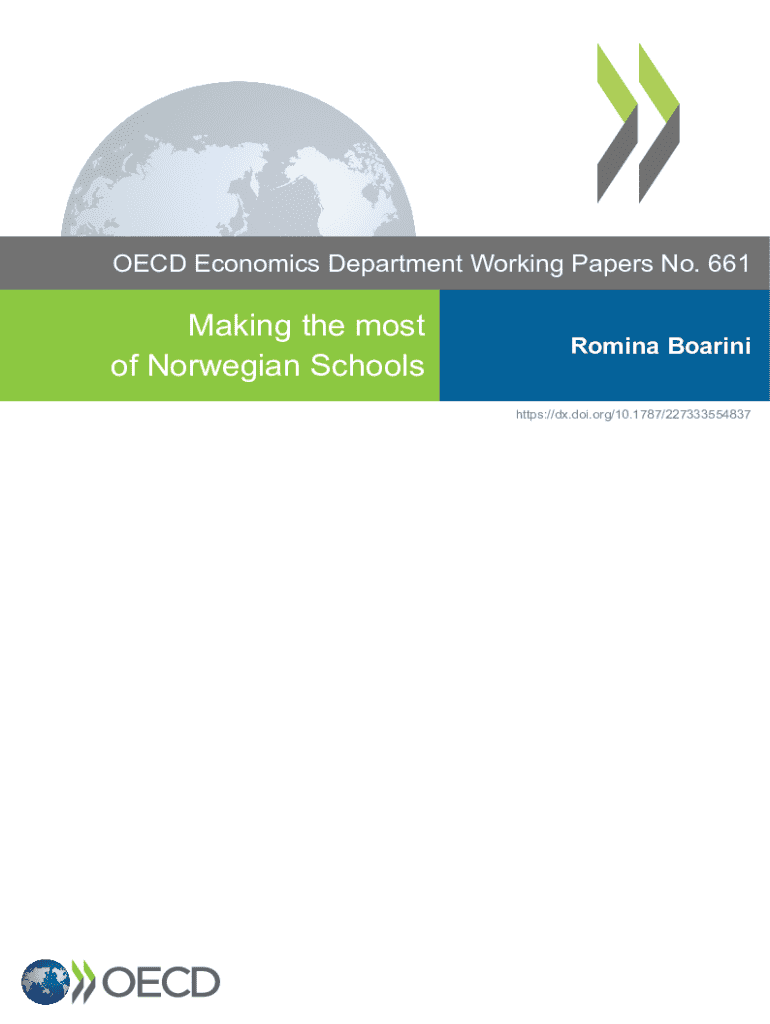 OECD Economics Department Working Papers No. 661

Making the most of Norwegian Schools

Romina Boarini

https://dx.doi.org/10.1787/227333554837

OECD